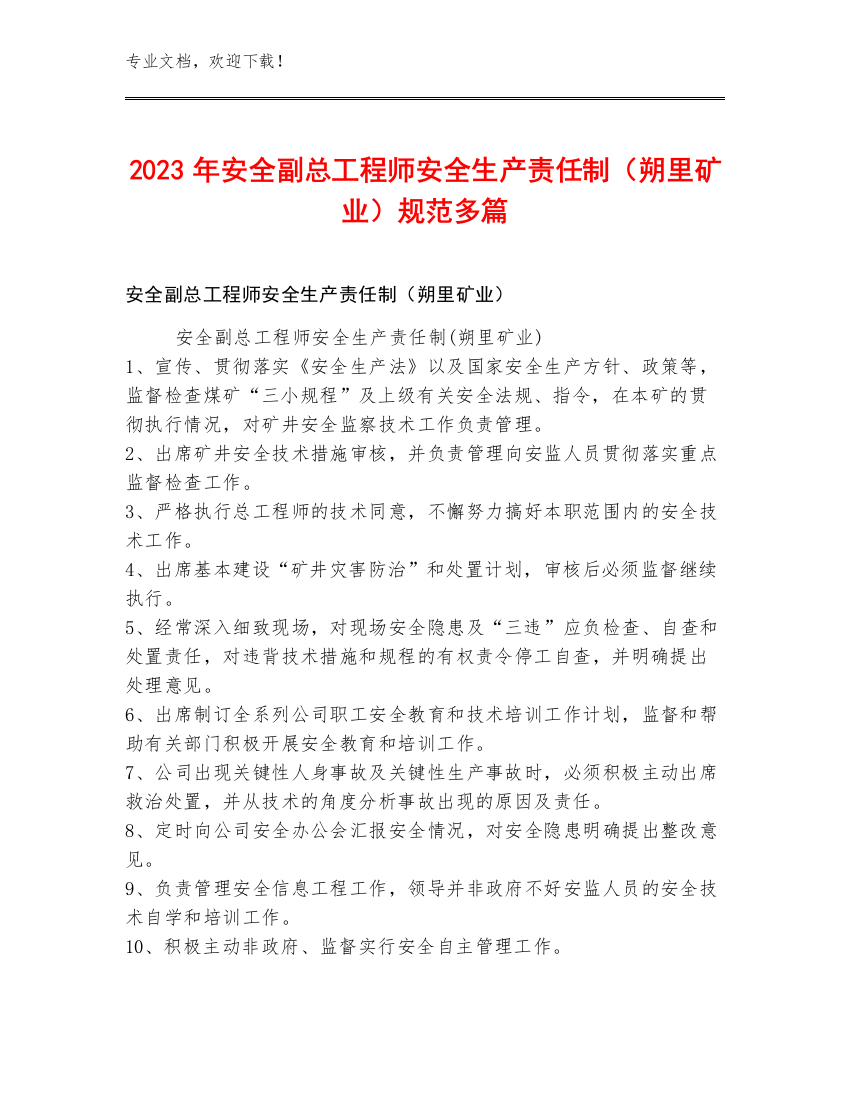 专业文档，欢迎下载！

2023年安全副总工程师安全生产责任制（朔里矿业）规范多篇

安全副总工程师安全生产责任制（朔里矿业）

安全副总工程师安全生产责任制(朔里矿业)
1、宣传、贯彻落实《安全生产法》以及国家安全生产方针、政策等，监督检查煤矿“三小规程”及上级有关安全法规、指令，在本矿的贯彻执行情况，对矿井安全监察技术工作负责管理。
2、出席矿井安全技术措施审核，并负责管理向安监人员贯彻落实重点监督检查工作。
3、严格执行总工程师的技术同意，不懈努力搞好本职范围内的安全技术工作。
4、出席基本建设“矿井灾害防治”和处置计划，审核后必须监督继续执行。
5、经常深入细致现场，对现场安全隐患及“三违”应负检查、自查和处置责任，对违背技术措施和规程的有权责令停工自查，并明确提出处理意见。
6、出席制订全系列公司职工安全教育和技术培训工作计划，监督和帮助有关部门积极开展安全教育和培训工作。
7、公司出现关键性人身事故及关键性生产事故时，必须积极主动出席救治处置，并从技术的角度分析事故出现的原因及责任。
8、定时向公司安全办公会汇报安全情况，对安全隐患明确提出整改意见。
9、负责管理安全信息工程工作，领导并非政府不好安监人员的安全技术自学和培训工作。
10、积极主动非政府、监督实行安全自主管理工作。